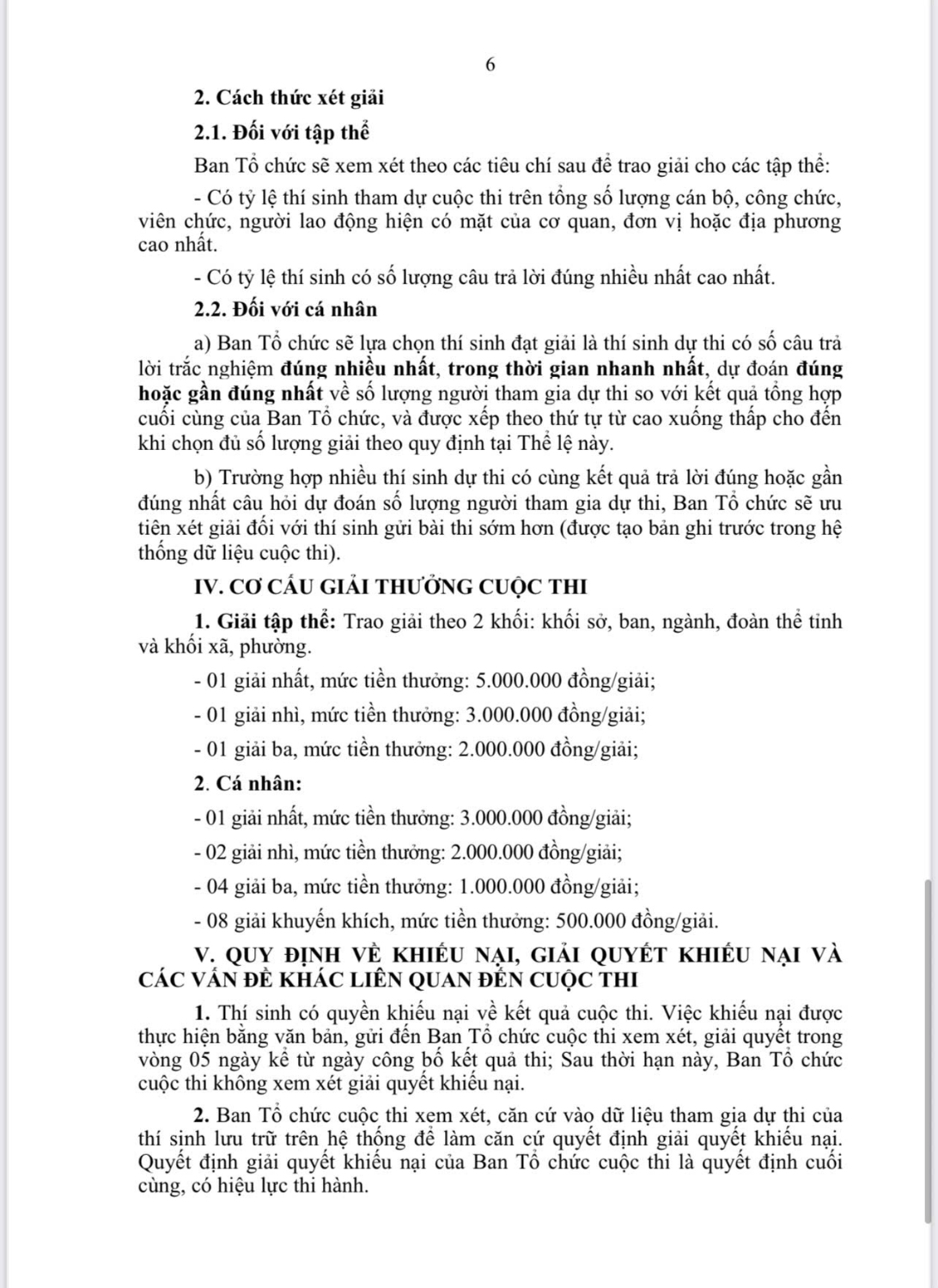 6

2. Cách thức xét giải

2.1. Đối với tập thể

Ban Tổ chức sẽ xem xét theo các tiêu chí sau để trao giải cho các tập thể:

- Có tỷ lệ thí sinh tham dự cuộc thi trên tổng số lượng cán bộ, công chức, viên chức, người lao động hiện có mặt của cơ quan, đơn vị hoặc địa phương cao nhất.

- Có tỷ lệ thí sinh có số lượng câu trả lời đúng nhiều nhất cao nhất.

2.2. Đối với cá nhân

a) Ban Tổ chức sẽ lựa chọn thí sinh đạt giải là thí sinh dự thi có số câu trả lời trắc nghiệm đúng nhiều nhất, trong thời gian nhanh nhất, dự đoán đúng hoặc gần đúng nhất về số lượng người tham gia dự thi so với kết quả tổng hợp cuối cùng của Ban Tổ chức, và được xếp theo thứ tự từ cao xuống thấp cho đến khi chọn đủ số lượng giải theo quy định tại Thể lệ này.

b) Trường hợp nhiều thí sinh dự thi có cùng kết quả trả lời đúng hoặc gần đúng nhất câu hỏi dự đoán số lượng người tham gia dự thi, Ban Tổ chức sẽ ưu tiên xét giải đối với thí sinh gửi bài thi sớm hơn (được tạo bản ghi trước trong hệ thống dữ liệu cuộc thi).

IV. CƠ CẤU GIẢI THƯỞNG CUỘC THI

1. Giải tập thể: Trao giải theo 2 khối: khối sở, ban, ngành, đoàn thể tỉnh và khối xã, phường.

- 01 giải nhất, mức tiền thưởng: 5.000.000 đồng/giải;

- 01 giải nhì, mức tiền thưởng: 3.000.000 đồng/giải;

- 01 giải ba, mức tiền thưởng: 2.000.000 đồng/giải;

2. Cá nhân:

- 01 giải nhất, mức tiền thưởng: 3.000.000 đồng/giải;

- 02 giải nhì, mức tiền thưởng: 2.000.000 đồng/giải;

- 04 giải ba, mức tiền thưởng: 1.000.000 đồng/giải;

- 08 giải khuyến khích, mức tiền thưởng: 500.000 đồng/giải.

V. QUY ĐỊNH VỀ KHIẾU NẠI, GIẢI QUYẾT KHIẾU NẠI VÀ CÁC VẤN ĐỀ KHÁC LIÊN QUAN ĐẾN CUỘC THI

1. Thí sinh có quyền khiếu nại về kết quả cuộc thi. Việc khiếu nại được thực hiện bằng văn bản, gửi đến Ban Tổ chức cuộc thi xem xét, giải quyết trong vòng 05 ngày kể từ ngày công bố kết quả thi; Sau thời hạn này, Ban Tổ chức cuộc thi không xem xét giải quyết khiếu nại.

2. Ban Tổ chức cuộc thi xem xét, căn cứ vào dữ liệu tham gia dự thi của thí sinh lưu trữ trên hệ thống để làm căn cứ quyết định giải quyết khiếu nại. Quyết định giải quyết khiếu nại của Ban Tổ chức cuộc thi là quyết định cuối cùng, có hiệu lực thi hành.